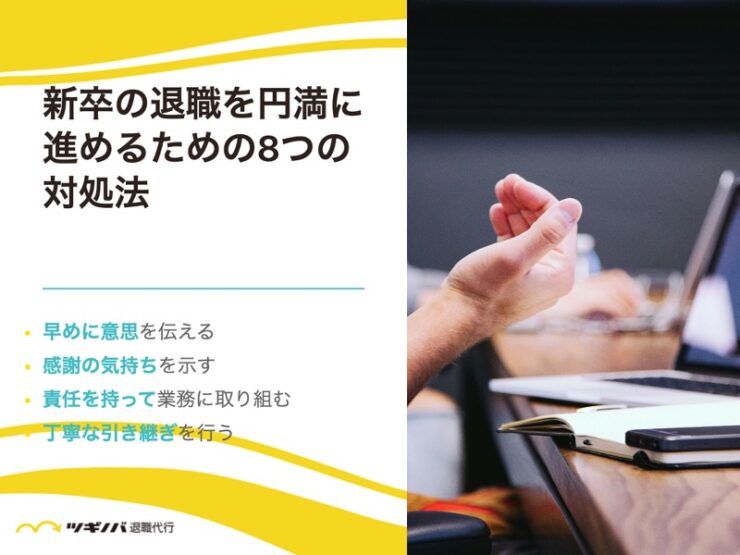 新卒の退職を円満に進めるための8つの対処法

• 早めに意思を伝える
• 感謝の気持ちを示す
• 責任を持って業務に取り組む
• 丁寧な引き継ぎを行う

ツギノバ 退職代行